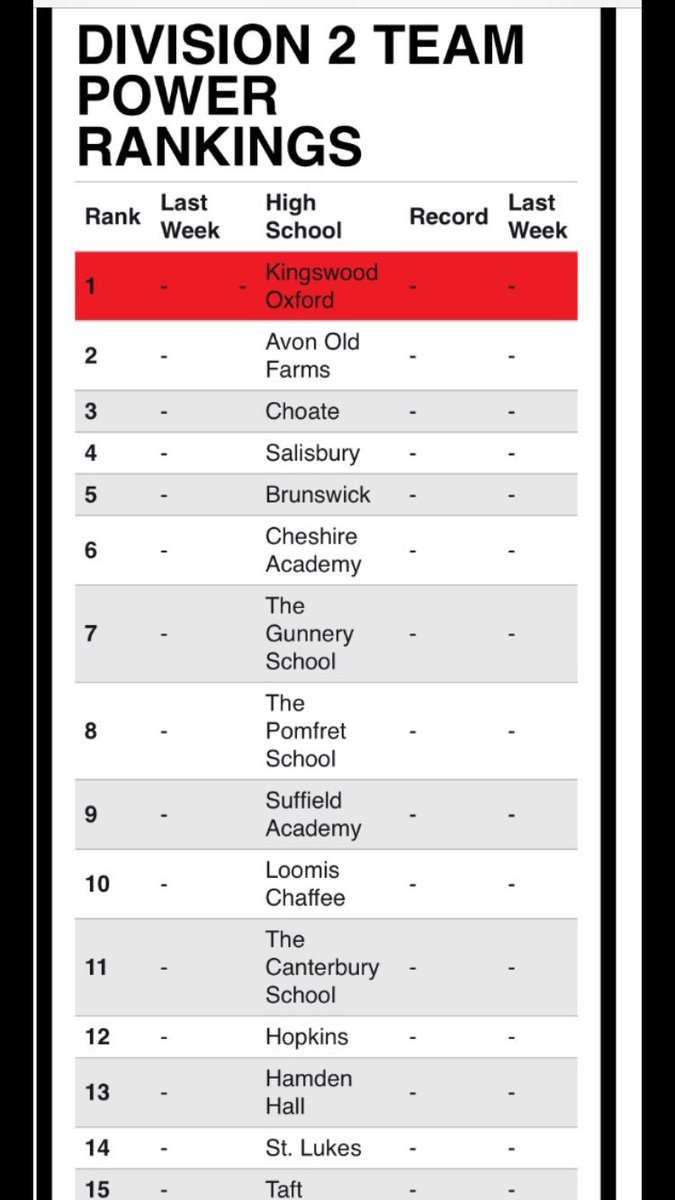 DIVISION 2 TEAM POWER RANKINGS

| Rank | Last Week | High School | Record | Last Week |
|---|---|---|---|---|
| 1 | - - | Kingswood Oxford | - | - |
| 2 | - | Avon Old Farms | - | - |
| 3 | - | Choate | - | - |
| 4 | - | Salisbury | - | - |
| 5 | - | Brunswick | - | - |
| 6 | - | Cheshire Academy | - | - |
| 7 | - | The Gunnery School | - | - |
| 8 | - | The Pomfret School | - | - |
| 9 | - | Suffield Academy | - | - |
| 10 | - | Loomis Chaffee | - | - |
| 11 | - | The Canterbury School | - | - |
| 12 | - | Hopkins | - | - |
| 13 | - | Hamden Hall | - | - |
| 14 | - | St. Lukes | - | - |
| 15 | - | Taft | - | - |